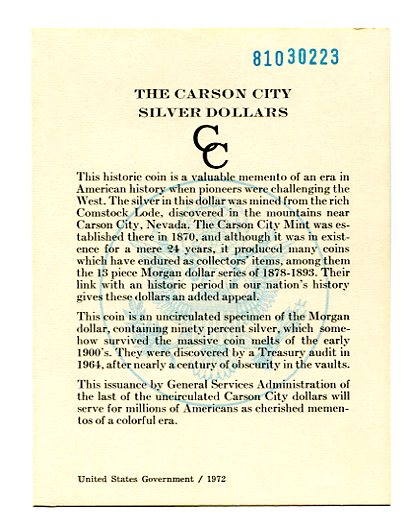 81030223

THE CARSON CITY SILVER DOLLARS

CC

This historic coin is a valuable memento of an era in American history when pioneers were challenging the West. The silver in this dollar was mined from the rich Comstock Lode, discovered in the mountains near Carson City, Nevada. The Carson City Mint was established there in 1870, and although it was in existence for a mere 24 years, it produced many coins which have endured as collectors' items, among them the 13 piece Morgan dollar series of 1878-1893. Their link with an historic period in our nation's history gives these dollars an added appeal.

This coin is an uncirculated specimen of the Morgan dollar, containing ninety percent silver, which somehow survived the massive coin melts of the early 1900's. They were discovered by a Treasury audit in 1964, after nearly a century of obscurity in the vaults.

This issuance by General Services Administration of the last of the uncirculated Carson City dollars will serve for millions of Americans as cherished mementos of a colorful era.

United States Government / 1972